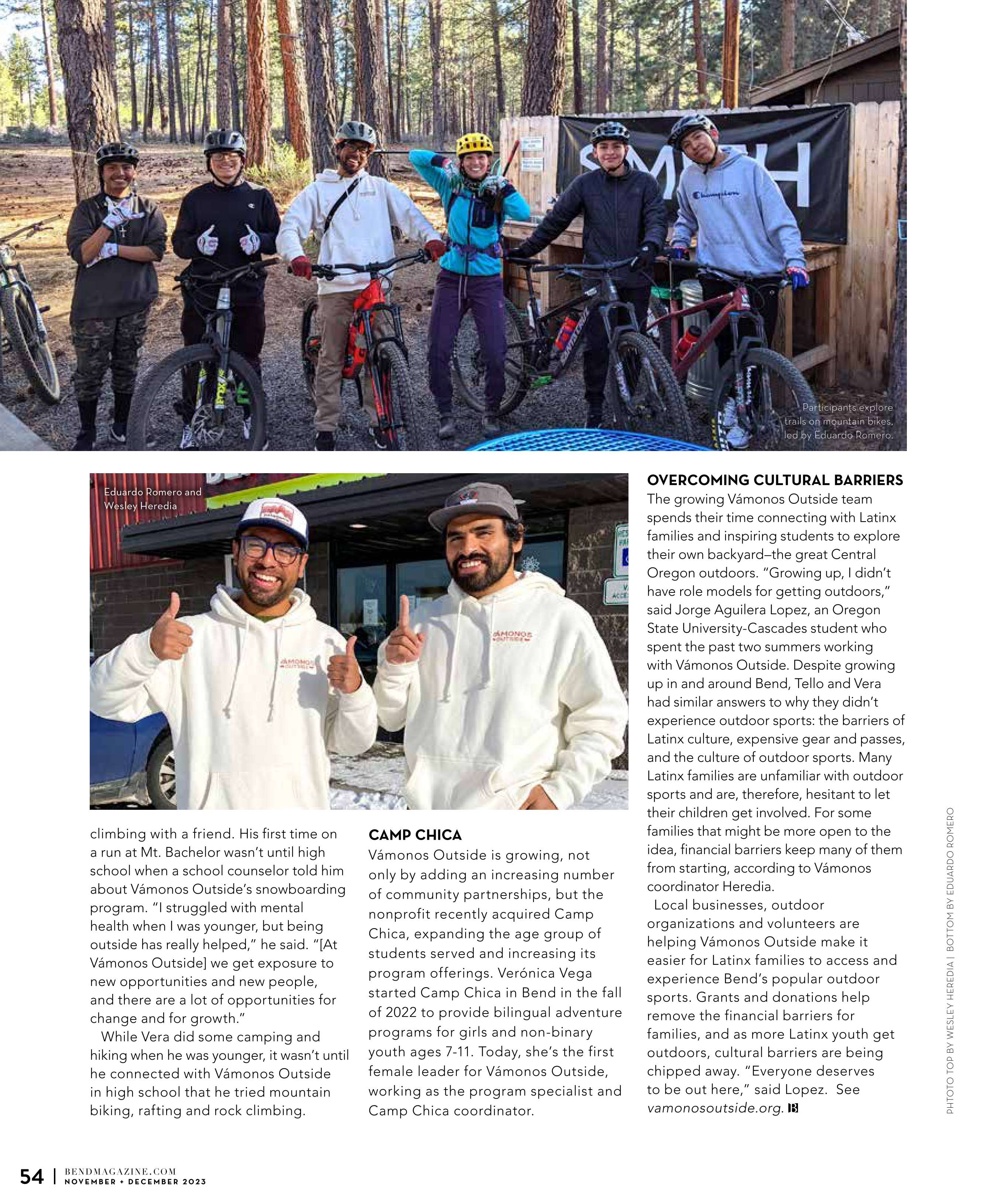 Participants explore trails on mountain bikes, led by Eduardo Romero.

Eduardo Romero and Wesley Heredia

climbing with a friend. His first time on a run at Mt. Bachelor wasn't until high school when a school counselor told him about Vámonos Outside's snowboarding program. "I struggled with mental health when I was younger, but being outside has really helped," he said. "[At Vámonos Outside] we get exposure to new opportunities and new people, and there are a lot of opportunities for change and for growth."

While Vera did some camping and hiking when he was younger, it wasn't until he connected with Vámonos Outside in high school that he tried mountain biking, rafting and rock climbing.

CAMP CHICA

Vámonos Outside is growing, not only by adding an increasing number of community partnerships, but the nonprofit recently acquired Camp Chica, expanding the age group of students served and increasing its program offerings. Verónica Vega started Camp Chica in Bend in the fall of 2022 to provide bilingual adventure programs for girls and non-binary youth ages 7-11. Today, she's the first female leader for Vámonos Outside, working as the program specialist and Camp Chica coordinator.

OVERCOMING CULTURAL BARRIERS

The growing Vámonos Outside team spends their time connecting with Latinx families and inspiring students to explore their own backyard–the great Central Oregon outdoors. "Growing up, I didn't have role models for getting outdoors," said Jorge Aguilera Lopez, an Oregon State University-Cascades student who spent the past two summers working with Vámonos Outside. Despite growing up in and around Bend, Tello and Vera had similar answers to why they didn't experience outdoor sports: the barriers of Latinx culture, expensive gear and passes, and the culture of outdoor sports. Many Latinx families are unfamiliar with outdoor sports and are, therefore, hesitant to let their children get involved. For some families that might be more open to the idea, financial barriers keep many of them from starting, according to Vámonos coordinator Heredia.

Local businesses, outdoor organizations and volunteers are helping Vámonos Outside make it easier for Latinx families to access and experience Bend's popular outdoor sports. Grants and donations help remove the financial barriers for families, and as more Latinx youth get outdoors, cultural barriers are being chipped away. "Everyone deserves to be out here," said Lopez. See vamonosoutside.org.

PHTOTO TOP BY WESLEY HEREDIA | BOTTOM BY EDUARDO ROMERO

54 | BENDMAGAZINE.COM NOVEMBER + DECEMBER 2023